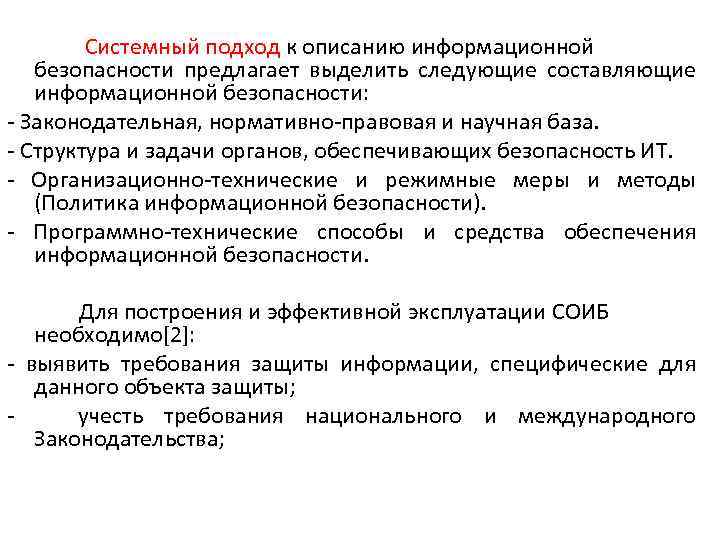 Системный подход к описанию информационной безопасности предлагает выделить следующие составляющие информационной безопасности:

- Законодательная, нормативно-правовая и научная база.

- Структура и задачи органов, обеспечивающих безопасность ИТ.

- Организационно-технические и режимные меры и методы (Политика информационной безопасности).

- Программно-технические способы и средства обеспечения информационной безопасности.

Для построения и эффективной эксплуатации СОИБ необходимо[2]:

- выявить требования защиты информации, специфические для данного объекта защиты;

- учесть требования национального и международного Законодательства;